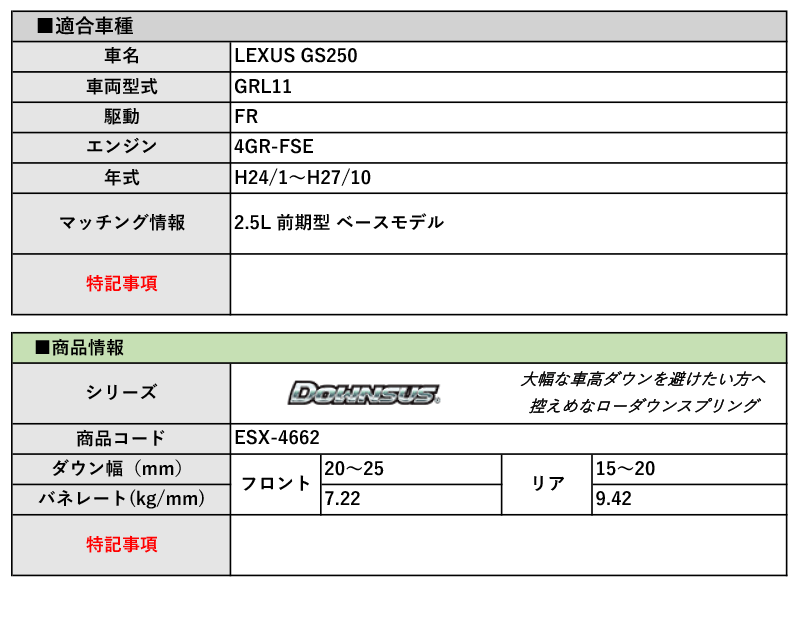 ■適合車種

| 車名 | LEXUS GS250 |
|---|---|
| 車両型式 | GRL11 |
| 駆動 | FR |
| エンジン | 4GR-FSE |
| 年式 | H24/1～H27/10 |
| マッチング情報 | 2.5L 前期型 ベースモデル |
| 特記事項 | |

■商品情報

| シリーズ | DOWNSUS 大幅な車高ダウンを避けたい方へ 控えめなローダウンスプリング | | | |
|---|---|---|---|---|
| 商品コード | ESX-4662 | | | |
| ダウン幅（mm） | フロント | 20～25 | リア | 15～20 |
| バネレート(kg/mm) | フロント | 7.22 | リア | 9.42 |
| 特記事項 | | | | |